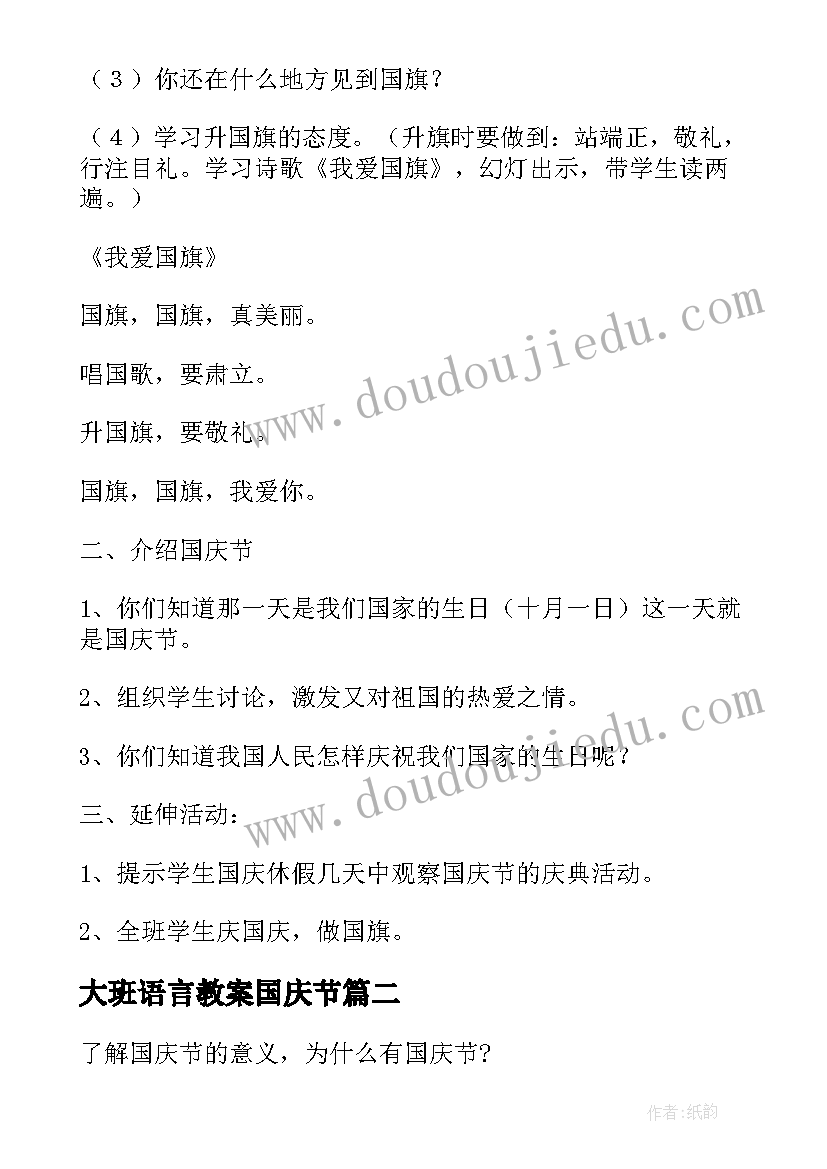 （３）你还在什么地方见到国旗？

（４）学习升国旗的态度。（升旗时要做到：站端正，敬礼，行注目礼。学习诗歌《我爱国旗》，幻灯出示，带学生读两遍。）

《我爱国旗》

国旗，国旗，真美丽。

唱国歌，要肃立。

升国旗，要敬礼。

国旗，国旗，我爱你。

二、介绍国庆节

1、你们知道那一天是我们国家的生日（十月一日）这一天就是国庆节。

2、组织学生讨论，激发又对祖国的热爱之情。

3、你们知道我国人民怎样庆祝我们国家的生日呢？

三、延伸活动：

1、提示学生国庆休假几天中观察国庆节的庆典活动。

2、全班学生庆国庆，做国旗。

大班语言教案国庆节篇二

了解国庆节的意义，为什么有国庆节?

www.doudoujiedu.com

www.doudoujiedu.com

作者:纸韵